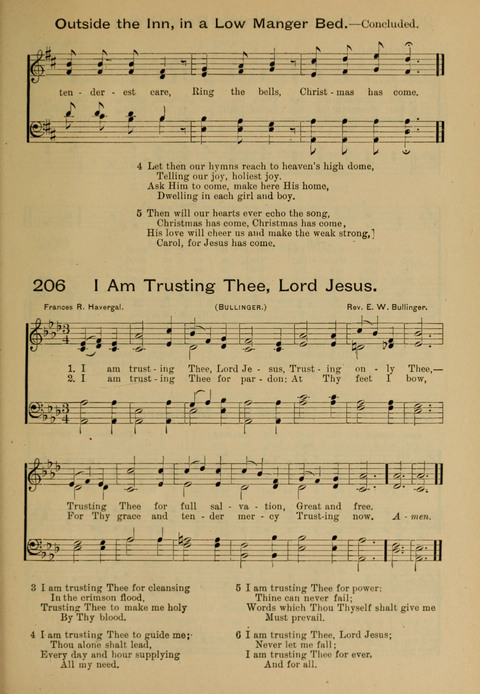 Outside the Inn, in a Low Manger Bed.—Concluded.

ten - der - est care, Ring the bells, Christ - mas has come.

4 Let then our hymns reach to heaven's high dome,
Telling our joy, holiest joy.
Ask Him to come, make here His home,
Dwelling in each girl and boy.

5 Then will our hearts ever echo the song,
Christmas has come, Christmas has come,
His love will cheer us and make the weak strong,
Carol, for Jesus has come.

206 I Am Trusting Thee, Lord Jesus.

Frances R. Havergal. (BULLINGER.) Rev. E. W. Bullinger.

1. I am trust - ing Thee, Lord Je - sus, Trust - ing on - ly Thee,—
2. I am trust - ing Thee for par - don: At Thy feet I bow,

Trusting Thee for full sal - va - tion, Great and free.
For Thy grace and ten - der mer - cy Trust-ing now. A - men.

3 I am trusting Thee for cleansing
In the crimson flood,
Trusting Thee to make me holy
By Thy blood.

4 I am trusting Thee to guide me;
Thou alone shalt lead,
Every day and hour supplying
All my need.

5 I am trusting Thee for power:
Thine can never fail;
Words which Thou Thyself shalt give me
Must prevail.

6 I am trusting Thee, Lord Jesus;
Never let me fall;
I am trusting Thee for ever,
And for all.